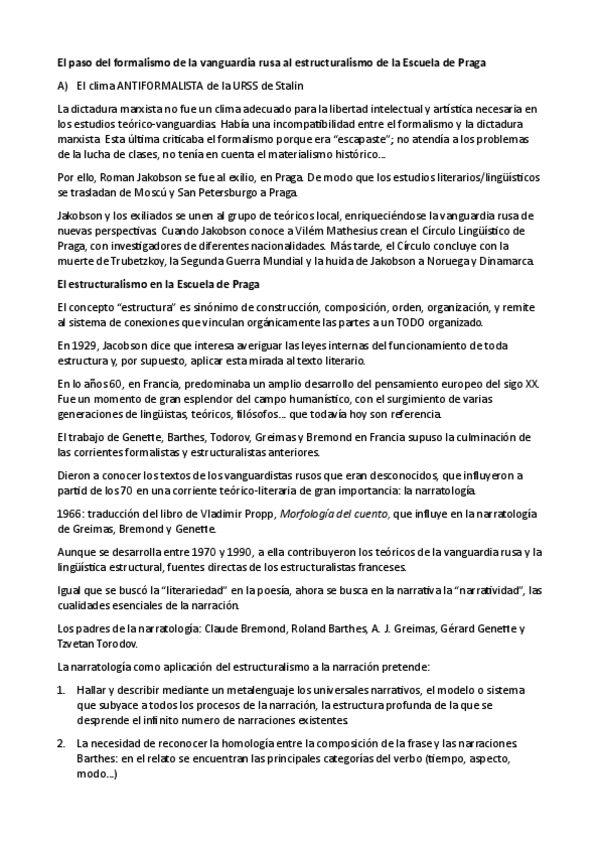 El paso del formalismo de la vanguardia rusa al estructuralismo de la Escuela de Praga

A) El clima ANTIFORMALISTA de la URSS de Stalin

La dictadura marxista no fue un clima adecuado para la libertad intelectual y artística necesaria en los estudios teórico-vanguardias. Había una incompatibilidad entre el formalismo y la dictadura marxista. Esta última criticaba el formalismo porque era "escapaste"; no atendía a los problemas de la lucha de clases, no tenía en cuenta el materialismo histórico...

Por ello, Roman Jakobson se fue al exilio, en Praga. De modo que los estudios literarios/lingüísticos se trasladan de Moscú y San Petersburgo a Praga.

Jakobson y los exiliados se unen al grupo de teóricos local, enriqueciéndose la vanguardia rusa de nuevas perspectivas. Cuando Jakobson conoce a Vilém Mathesius crean el Círculo Lingüístico de Praga, con investigadores de diferentes nacionalidades. Más tarde, el Círculo concluye con la muerte de Trubetzkoy, la Segunda Guerra Mundial y la huida de Jakobson a Noruega y Dinamarca.

El estructuralismo en la Escuela de Praga

El concepto "estructura" es sinónimo de construcción, composición, orden, organización, y remite al sistema de conexiones que vinculan orgánicamente las partes a un TODO organizado.

En 1929, Jacobson dice que interesa averiguar las leyes internas del funcionamiento de toda estructura y, por supuesto, aplicar esta mirada al texto literario.

En lo años 60, en Francia, predominaba un amplio desarrollo del pensamiento europeo del sigo XX. Fue un momento de gran esplendor del campo humanístico, con el surgimiento de varias generaciones de lingüistas, teóricos, filósofos... que todavía hoy son referencia.

El trabajo de Genette, Barthes, Todorov, Greimas y Bremond en Francia supuso la culminación de las corrientes formalistas y estructuralistas anteriores.

Dieron a conocer los textos de los vanguardistas rusos que eran desconocidos, que influyeron a partid de los 70 en una corriente teórico-literaria de gran importancia: la narratología.

1966: traducción del libro de Vladimir Propp, Morfología del cuento, que influye en la narratología de Greimas, Bremond y Genette.

Aunque se desarrolla entre 1970 y 1990, a ella contribuyeron los teóricos de la vanguardia rusa y la lingüística estructural, fuentes directas de los estructuralistas franceses.

Igual que se buscó la "literariedad" en la poesía, ahora se busca en la narrativa la "narratividad", las cualidades esenciales de la narración.

Los padres de la narratología: Claude Bremond, Roland Barthes, A. J. Greimas, Gérard Genette y Tzvetan Torodov.

La narratología como aplicación del estructuralismo a la narración pretende:

1. Hallar y describir mediante un metalenguaje los universales narrativos, el modelo o sistema que subyace a todos los procesos de la narración, la estructura profunda de la que se desprende el infinito numero de narraciones existentes.

2. La necesidad de reconocer la homología entre la composición de la frase y las narraciones. Barthes: en el relato se encuentran las principales categorías del verbo (tiempo, aspecto, modo...)